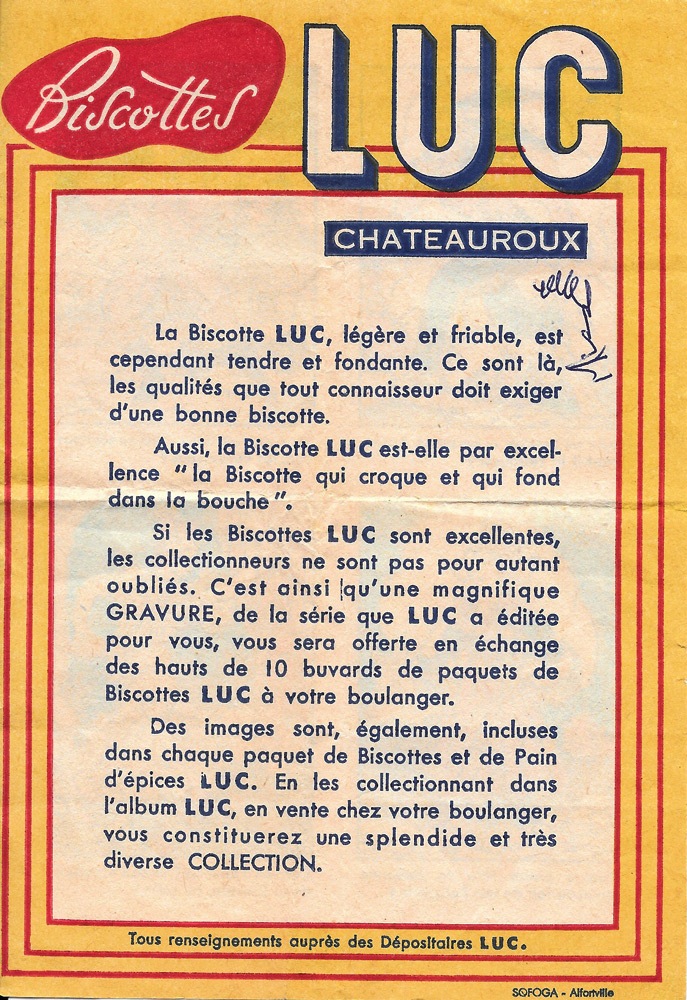 Biscottes LUC

CHATEAUROUX

La Biscotte LUC, légère et friable, est cependant tendre et fondante. Ce sont là, les qualités que tout connaisseur doit exiger d'une bonne biscotte.

Aussi, la Biscotte LUC est-elle par excellence "la Biscotte qui croque et qui fond dans la bouche".

Si les Biscottes LUC sont excellentes, les collectionneurs ne sont pas pour autant oubliés. C'est ainsi qu'une magnifique GRAVURE, de la série que LUC a éditée pour vous, vous sera offerte en échange des hauts de 10 buvards de paquets de Biscottes LUC à votre boulanger.

Des images sont, également, incluses dans chaque paquet de Biscottes et de Pain d'épices LUC. En les collectionnant dans l'album LUC, en vente chez votre boulanger, vous constituerez une splendide et très diverse COLLECTION.

Tous renseignements auprès des Dépositaires LUC.

SOFOGA - Alfortville